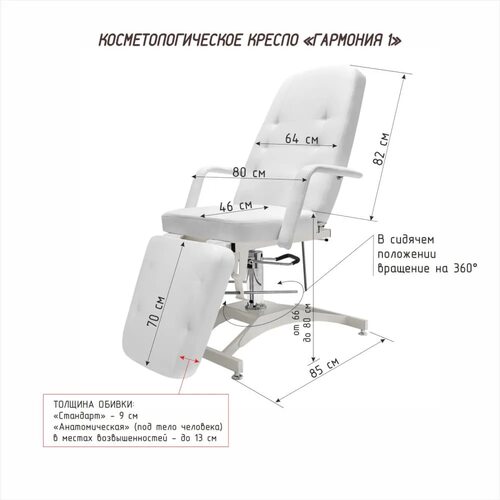 КОСМЕТОЛОГИЧЕСКОЕ КРЕСЛО «ГАРМОНИЯ 1»

64 см

82 см

80 см

46 см

В сидячем положении вращение на 360°

70 см

от 66 до 80 см

85 см

ТОЛЩИНА ОБИВКИ:
«Стандарт» - 9 см
«Анатомическая» (под тело человека) в местах возвышенностей - до 13 см